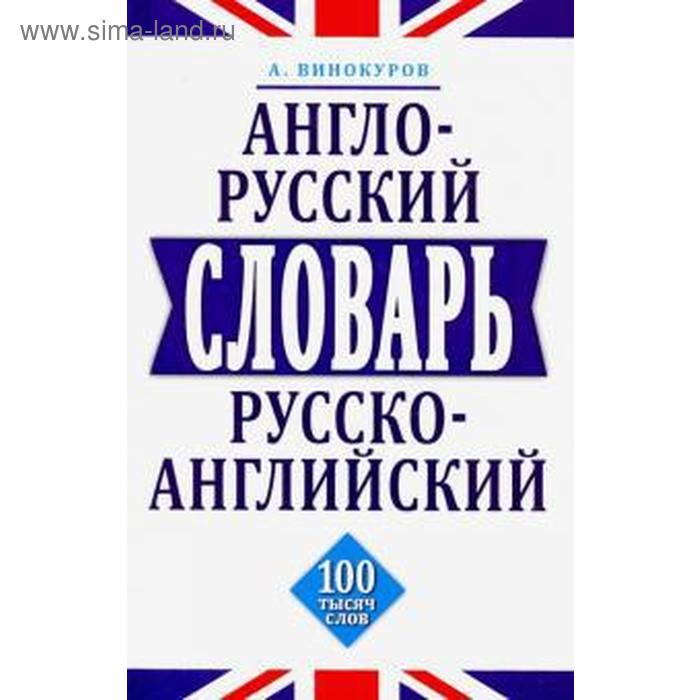 www.sima-land.ru

А. ВИНОКУРОВ

АНГЛО-РУССКИЙ

СЛОВАРЬ

РУССКО-АНГЛИЙСКИЙ

100 ТЫСЯЧ СЛОВ